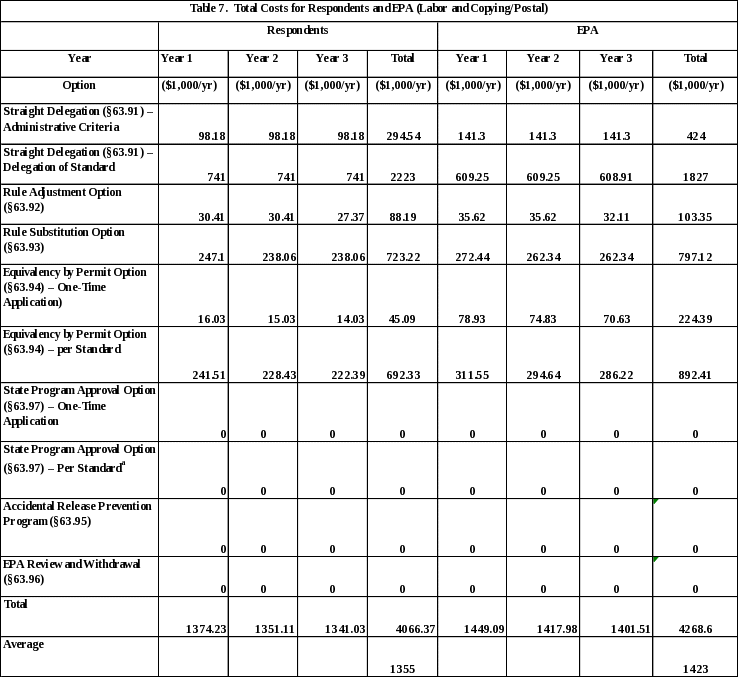 Table 7. Total Costs for Respondents and EPA (Labor and Copying/Postal)

| | Respondents | | | | EPA | | | |
|---|---|---|---|---|---|---|---|---|
| Year | Year 1 | Year 2 | Year 3 | Total | Year 1 | Year 2 | Year 3 | Total |
| Option | ($1,000/yr) | ($1,000/yr) | ($1,000/yr) | ($1,000/yr) | ($1,000/yr) | ($1,000/yr) | ($1,000/yr) | ($1,000/yr) |
| Straight Delegation (§63.91) – Administrative Criteria | 98.18 | 98.18 | 98.18 | 294.54 | 141.3 | 141.3 | 141.3 | 424 |
| Straight Delegation (§63.91) – Delegation of Standard | 741 | 741 | 741 | 2223 | 609.25 | 609.25 | 608.91 | 1827 |
| Rule Adjustment Option (§63.92) | 30.41 | 30.41 | 27.37 | 88.19 | 35.62 | 35.62 | 32.11 | 103.35 |
| Rule Substitution Option (§63.93) | 247.1 | 238.06 | 238.06 | 723.22 | 272.44 | 262.34 | 262.34 | 797.12 |
| Equivalency by Permit Option (§63.94) – One-Time Application) | 16.03 | 15.03 | 14.03 | 45.09 | 78.93 | 74.83 | 70.63 | 224.39 |
| Equivalency by Permit Option (§63.94) – per Standard | 241.51 | 228.43 | 222.39 | 692.33 | 311.55 | 294.64 | 286.22 | 892.41 |
| State Program Approval Option (§63.97) – One-Time Application | 0 | 0 | 0 | 0 | 0 | 0 | 0 | 0 |
| State Program Approval Option (§63.97) – Per Standard$^a$ | 0 | 0 | 0 | 0 | 0 | 0 | 0 | 0 |
| Accidental Release Prevention Program (§63.95) | 0 | 0 | 0 | 0 | 0 | 0 | 0 | 0 |
| EPA Review and Withdrawal (§63.96) | 0 | 0 | 0 | 0 | 0 | 0 | 0 | 0 |
| Total | 1374.23 | 1351.11 | 1341.03 | 4066.37 | 1449.09 | 1417.98 | 1401.51 | 4268.6 |
| Average | | | | 1355 | | | | 1423 |